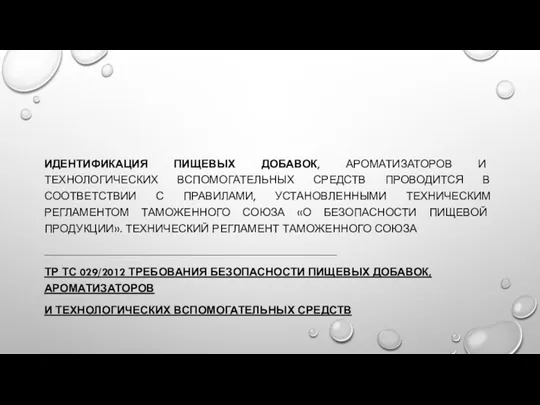 ИДЕНТИФИКАЦИЯ ПИЩЕВЫХ ДОБАВОК, АРОМАТИЗАТОРОВ И ТЕХНОЛОГИЧЕСКИХ ВСПОМОГАТЕЛЬНЫХ СРЕДСТВ ПРОВОДИТСЯ В СООТВЕТСТВИИ С ПРАВИЛАМИ, УСТАНОВЛЕННЫМИ ТЕХНИЧЕСКИМ РЕГЛАМЕНТОМ ТАМОЖЕННОГО СОЮЗА «О БЕЗОПАСНОСТИ ПИЩЕВОЙ ПРОДУКЦИИ». ТЕХНИЧЕСКИЙ РЕГЛАМЕНТ ТАМОЖЕННОГО СОЮЗА

ТР ТС 029/2012 ТРЕБОВАНИЯ БЕЗОПАСНОСТИ ПИЩЕВЫХ ДОБАВОК, АРОМАТИЗАТОРОВ

И ТЕХНОЛОГИЧЕСКИХ ВСПОМОГАТЕЛЬНЫХ СРЕДСТВ